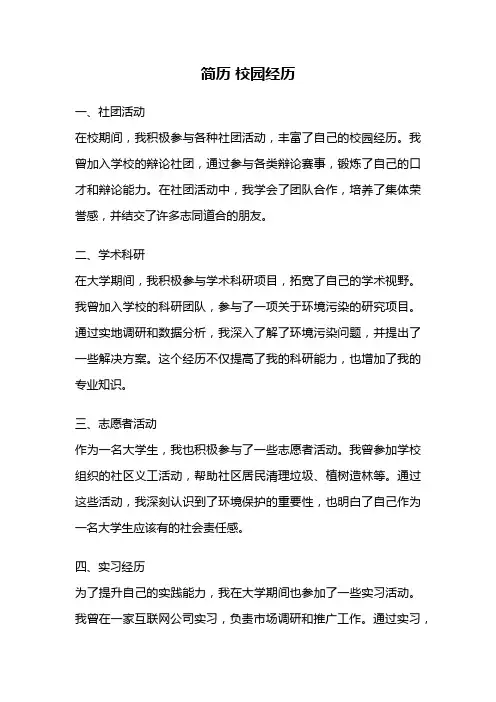 简历 校园经历

一、社团活动
在校期间，我积极参与各种社团活动，丰富了自己的校园经历。我曾加入学校的辩论社团，通过参与各类辩论赛事，锻炼了自己的口才和辩论能力。在社团活动中，我学会了团队合作，培养了集体荣誉感，并结交了许多志同道合的朋友。

二、学术科研
在大学期间，我积极参与学术科研项目，拓宽了自己的学术视野。我曾加入学校的科研团队，参与了一项关于环境污染的研究项目。通过实地调研和数据分析，我深入了解了环境污染问题，并提出了一些解决方案。这个经历不仅提高了我的科研能力，也增加了我的专业知识。

三、志愿者活动
作为一名大学生，我也积极参与了一些志愿者活动。我曾参加学校组织的社区义工活动，帮助社区居民清理垃圾、植树造林等。通过这些活动，我深刻认识到了环境保护的重要性，也明白了自己作为一名大学生应该有的社会责任感。

四、实习经历
为了提升自己的实践能力，我在大学期间也参加了一些实习活动。我曾在一家互联网公司实习，负责市场调研和推广工作。通过实习，